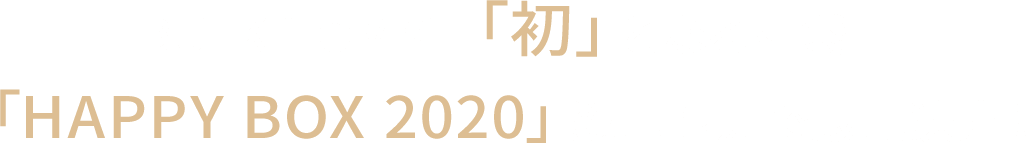 「初」
「HAPPY BOX 2020」